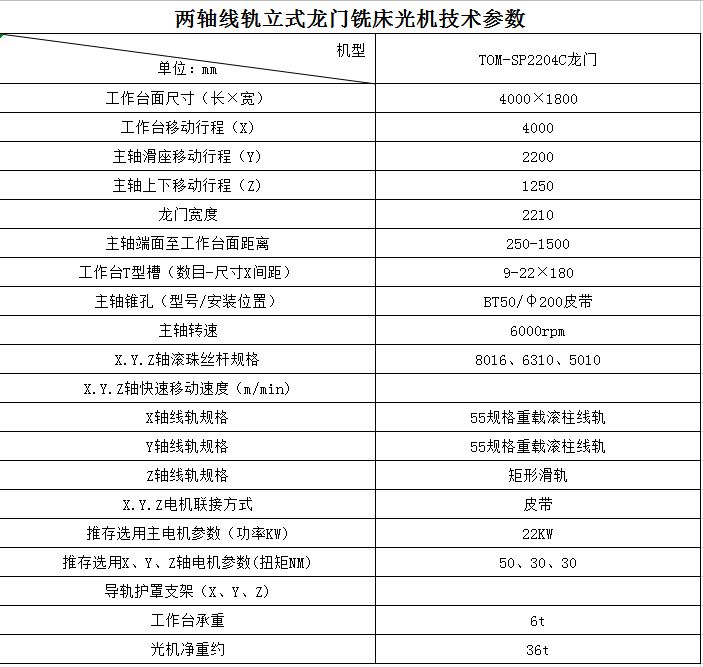 两轴线轨立式龙门铣床光机技术参数

| 机型 单位：mm | TOM-SP2204C龙门 |
|---|---|
| 工作台面尺寸（长×宽） | 4000×1800 |
| 工作台移动行程（X） | 4000 |
| 主轴滑座移动行程（Y） | 2200 |
| 主轴上下移动行程（Z） | 1250 |
| 龙门宽度 | 2210 |
| 主轴端面至工作台面距离 | 250-1500 |
| 工作台T型槽（数目-尺寸X间距） | 9-22×180 |
| 主轴锥孔（型号/安装位置） | BT50/Φ200皮带 |
| 主轴转速 | 6000rpm |
| X.Y.Z轴滚珠丝杆规格 | 8016、6310、5010 |
| X.Y.Z轴快速移动速度（m/min） | |
| X轴线轨规格 | 55规格重载滚柱线轨 |
| Y轴线轨规格 | 55规格重载滚柱线轨 |
| Z轴线轨规格 | 矩形滑轨 |
| X.Y.Z电机联接方式 | 皮带 |
| 推存选用主电机参数（功率KW） | 22KW |
| 推存选用X、Y、Z轴电机参数(扭矩NM) | 50、30、30 |
| 导轨护罩支架（X、Y、Z） | |
| 工作台承重 | 6t |
| 光机净重约 | 36t |